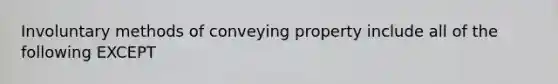 Involuntary methods of conveying property include all of the following EXCEPT